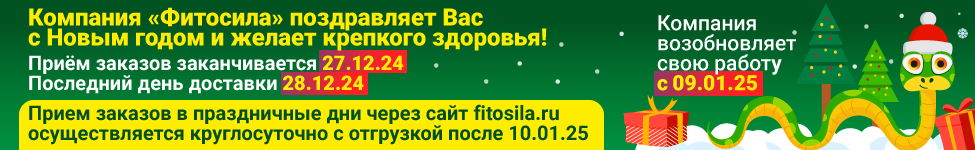 Компания «Фитосила» поздравляет Вас с Новым годом и желает крепкого здоровья!

Приём заказов заканчивается 27.12.24
Последний день доставки 28.12.24

Прием заказов в праздничные дни через сайт fitosila.ru осуществляется круглосуточно с отгрузкой после 10.01.25

Компания возобновляет свою работу с 09.01.25